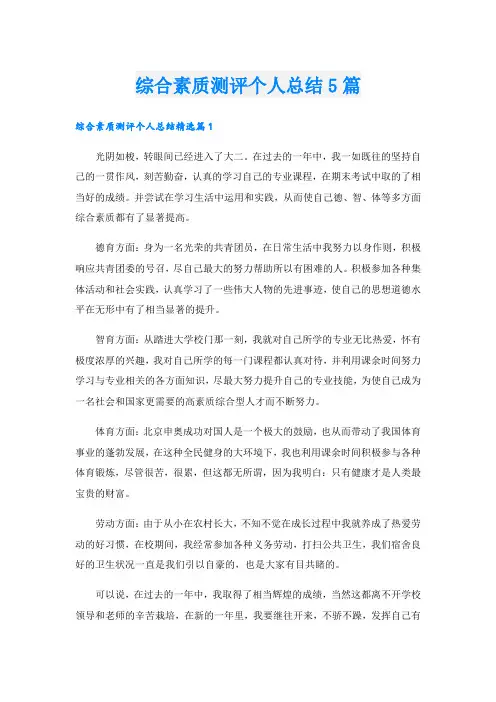 综合素质测评个人总结5篇

综合素质测评个人总结精选篇1

光阴如梭，转眼间已经进入了大二。在过去的一年中，我一如既往的坚持自己的一贯作风，刻苦勤奋，认真的学习自己的专业课程，在期末考试中取的了相当好的成绩。并尝试在学习生活中运用和实践，从而使自己德、智、体等多方面综合素质都有了显著提高。

德育方面：身为一名光荣的共青团员，在日常生活中我努力以身作则，积极响应共青团委的号召，尽自己最大的努力帮助所以有困难的人。积极参加各种集体活动和社会实践，认真学习了一些伟大人物的先进事迹，使自己的思想道德水平在无形中有了相当显著的提升。

智育方面：从踏进大学校门那一刻，我就对自己所学的专业无比热爱，怀有极度浓厚的兴趣，我对自己所学的每一门课程都认真对待，并利用课余时间努力学习与专业相关的各方面知识，尽最大努力提升自己的专业技能，为使自己成为一名社会和国家更需要的高素质综合型人才而不断努力。

体育方面：北京申奥成功对国人是一个极大的鼓励，也从而带动了我国体育事业的蓬勃发展，在这种全民健身的大环境下，我也利用课余时间积极参与各种体育锻炼，尽管很苦，很累，但这都无所谓，因为我明白：只有健康才是人类最宝贵的财富。

劳动方面：由于从小在农村长大，不知不觉在成长过程中我就养成了热爱劳动的好习惯，在校期间，我经常参加各种义务劳动，打扫公共卫生，我们宿舍良好的卫生状况一直是我们引以自豪的，也是大家有目共睹的。

可以说，在过去的一年中，我取得了相当辉煌的成绩，当然这都离不开学校领导和老师的辛苦栽培，在新的一年里，我要继往开来，不骄不躁，发挥自己有